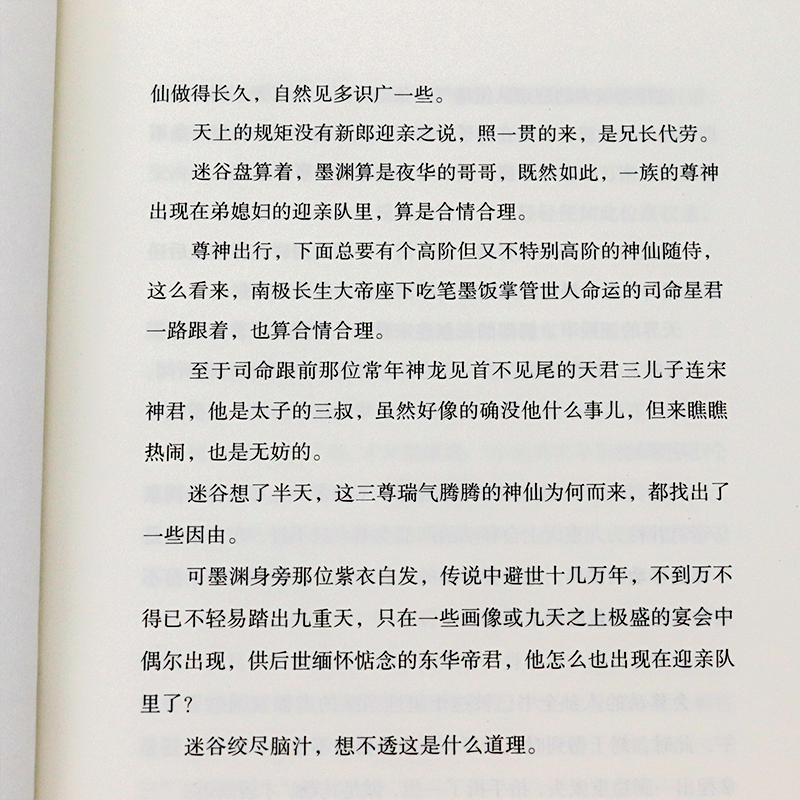 仙做得长久，自然见多识广一些。

天上的规矩没有新郎迎亲之说，照一贯的来，是兄长代劳。

迷谷盘算着，墨渊算是夜华的哥哥，既然如此，一族的尊神出现在弟媳妇的迎亲队里，算是合情合理。

尊神出行，下面总要有个高阶但又不特别高阶的神仙随侍，这么看来，南极长生大帝座下吃笔墨饭掌管世人命运的司命星君一路跟着，也算合情合理。

至于司命跟前那位常年神龙见首不见尾的天君三儿子连宋神君，他是太子的三叔，虽然好像的确没他什么事儿，但来瞧瞧热闹，也是无妨的。

迷谷想了半天，这三尊瑞气腾腾的神仙为何而来，都找出了一些因由。

可墨渊身旁那位紫衣白发，传说中避世十几万年，不到万不得已不轻易踏出九重天，只在一些画像或九天之上极盛的宴会中偶尔出现，供后世缅怀惦念的东华帝君，他怎么也出现在迎亲队里了？

迷谷绞尽脑汁，想不透这是什么道理。